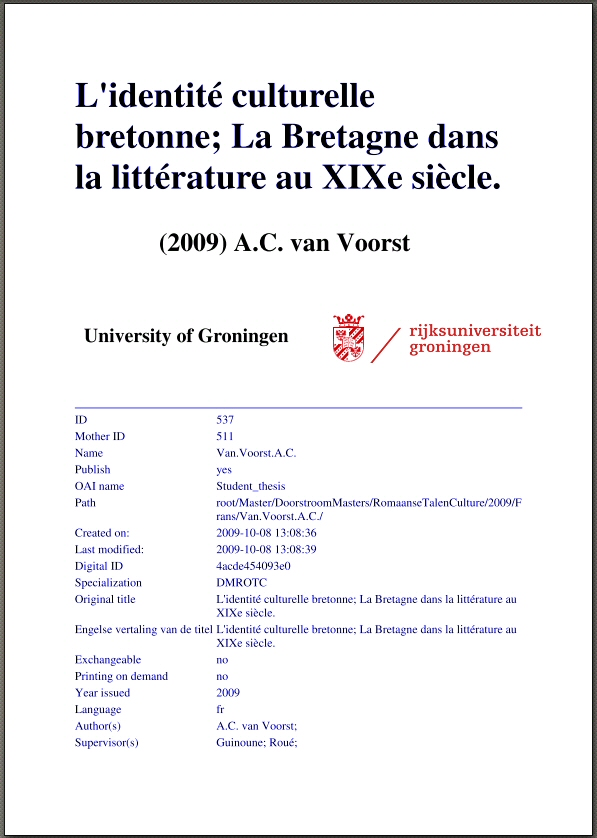 L'identité culturelle bretonne; La Bretagne dans la littérature au XIXe siècle.

(2009) A.C. van Voorst

University of Groningen

rijksuniversiteit groningen

| | |
|---|---|
| ID | 537 |
| Mother ID | 511 |
| Name | Van.Voorst.A.C. |
| Publish | yes |
| OAI name | Student_thesis |
| Path | root/Master/DoorstroomMasters/RomaanseTalenCulture/2009/Frans/Van.Voorst.A.C./ |
| Created on: | 2009-10-08 13:08:36 |
| Last modified: | 2009-10-08 13:08:39 |
| Digital ID | 4acde454093e0 |
| Specialization | DMROTC |
| Original title | L'identité culturelle bretonne; La Bretagne dans la littérature au XIXe siècle. |
| Engelse vertaling van de titel | L'identité culturelle bretonne; La Bretagne dans la littérature au XIXe siècle. |
| Exchangeable | no |
| Printing on demand | no |
| Year issued | 2009 |
| Language | fr |
| Author(s) | A.C. van Voorst; |
| Supervisor(s) | Guinoune; Roué; |